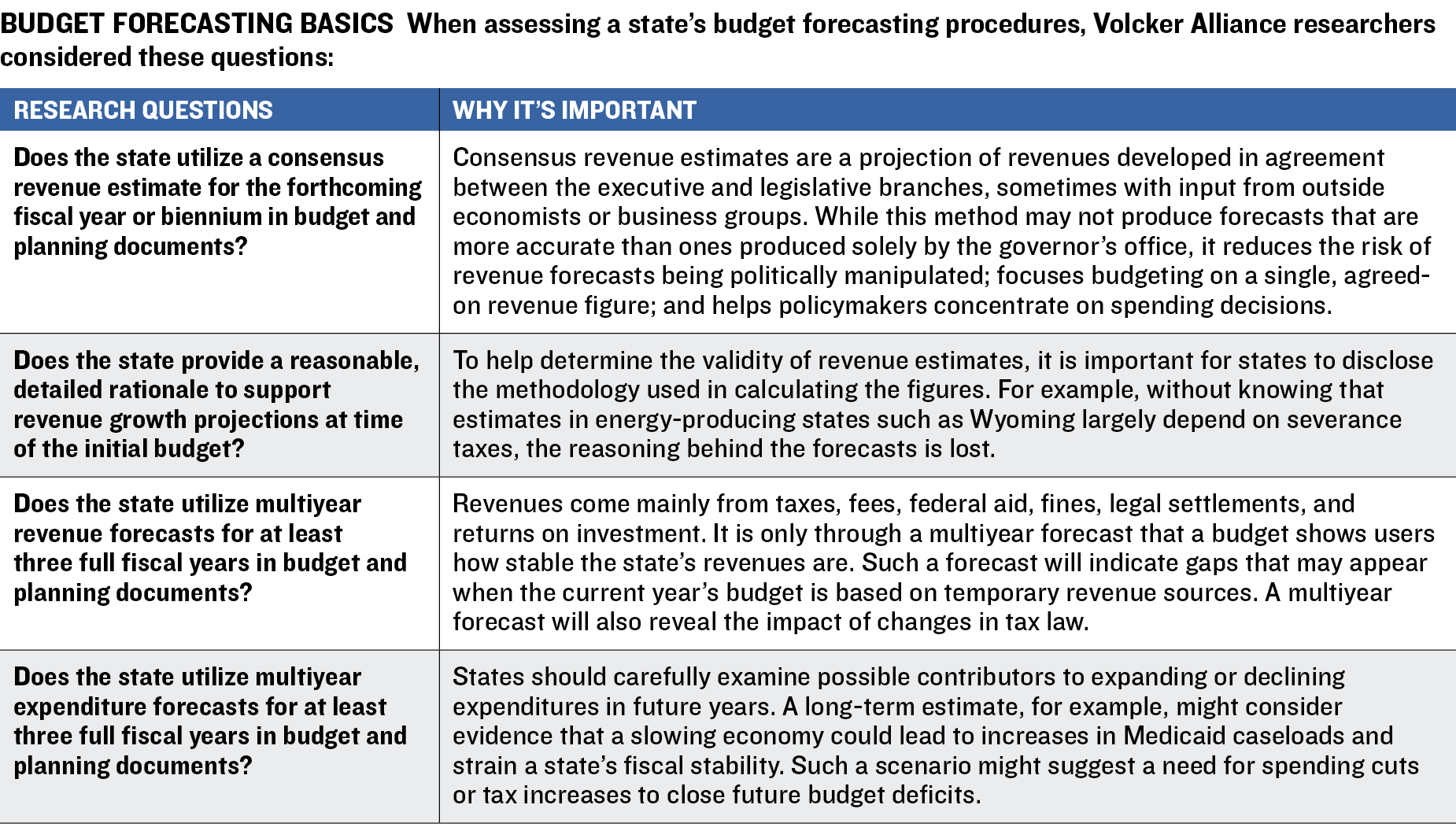 BUDGET FORECASTING BASICS When assessing a state's budget forecasting procedures, Volcker Alliance researchers considered these questions:

| RESEARCH QUESTIONS | WHY IT'S IMPORTANT |
|---|---|
| Does the state utilize a consensus revenue estimate for the forthcoming fiscal year or biennium in budget and planning documents? | Consensus revenue estimates are a projection of revenues developed in agreement between the executive and legislative branches, sometimes with input from outside economists or business groups. While this method may not produce forecasts that are more accurate than ones produced solely by the governor's office, it reduces the risk of revenue forecasts being politically manipulated; focuses budgeting on a single, agreed-on revenue figure; and helps policymakers concentrate on spending decisions. |
| Does the state provide a reasonable, detailed rationale to support revenue growth projections at time of the initial budget? | To help determine the validity of revenue estimates, it is important for states to disclose the methodology used in calculating the figures. For example, without knowing that estimates in energy-producing states such as Wyoming largely depend on severance taxes, the reasoning behind the forecasts is lost. |
| Does the state utilize multiyear revenue forecasts for at least three full fiscal years in budget and planning documents? | Revenues come mainly from taxes, fees, federal aid, fines, legal settlements, and returns on investment. It is only through a multiyear forecast that a budget shows users how stable the state's revenues are. Such a forecast will indicate gaps that may appear when the current year's budget is based on temporary revenue sources. A multiyear forecast will also reveal the impact of changes in tax law. |
| Does the state utilize multiyear expenditure forecasts for at least three full fiscal years in budget and planning documents? | States should carefully examine possible contributors to expanding or declining expenditures in future years. A long-term estimate, for example, might consider evidence that a slowing economy could lead to increases in Medicaid caseloads and strain a state's fiscal stability. Such a scenario might suggest a need for spending cuts or tax increases to close future budget deficits. |